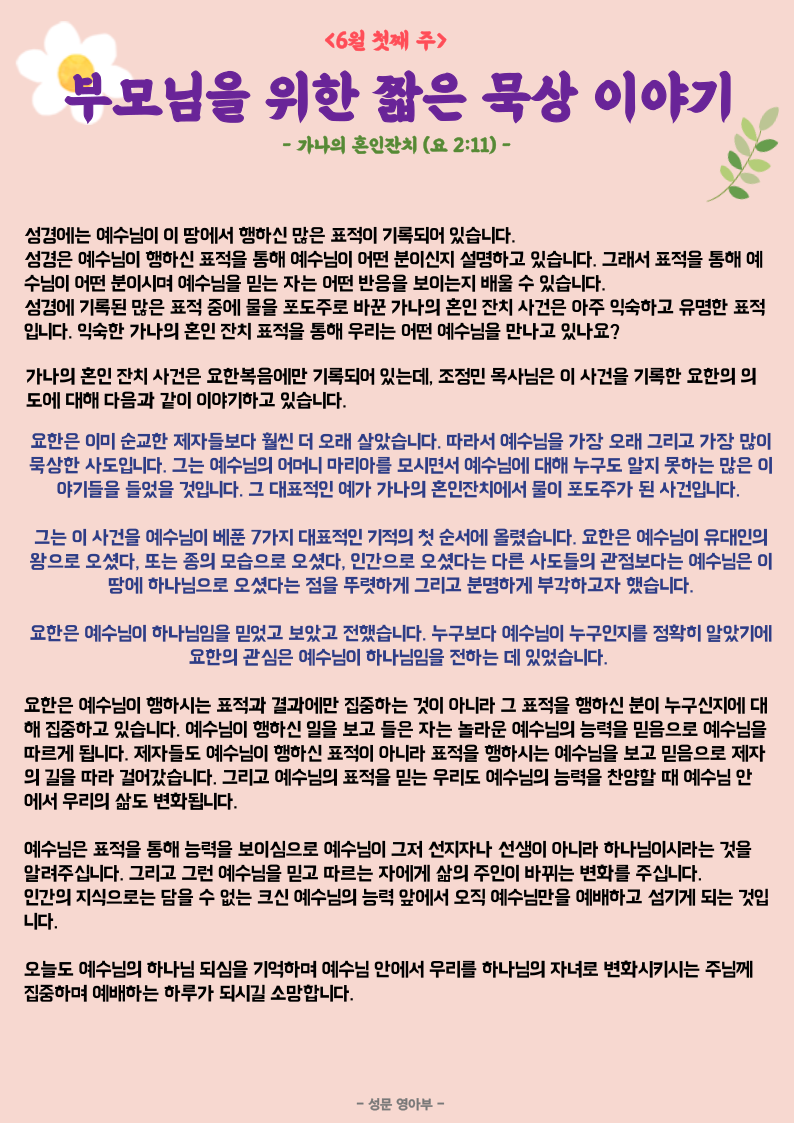 <6월 첫째 주>

부모님을 위한 짧은 묵상 이야기

- 가나의 혼인잔치 (요 2:11) -

성경에는 예수님이 이 땅에서 행하신 많은 표적이 기록되어 있습니다.
성경은 예수님이 행하신 표적을 통해 예수님이 어떤 분이신지 설명하고 있습니다. 그래서 표적을 통해 예수님이 어떤 분이시며 예수님을 믿는 자는 어떤 반응을 보이는지 배울 수 있습니다.
성경에 기록된 많은 표적 중에 물을 포도주로 바꾼 가나의 혼인 잔치 사건은 아주 익숙하고 유명한 표적입니다. 익숙한 가나의 혼인 잔치 표적을 통해 우리는 어떤 예수님을 만나고 있나요?

가나의 혼인 잔치 사건은 요한복음에만 기록되어 있는데, 조정민 목사님은 이 사건을 기록한 요한의 의도에 대해 다음과 같이 이야기하고 있습니다.

요한은 이미 순교한 제자들보다 훨씬 더 오래 살았습니다. 따라서 예수님을 가장 오래 그리고 가장 많이 묵상한 사도입니다. 그는 예수님의 어머니 마리아를 모시면서 예수님에 대해 누구도 알지 못하는 많은 이야기들을 들었을 것입니다. 그 대표적인 예가 가나의 혼인잔치에서 물이 포도주가 된 사건입니다.

그는 이 사건을 예수님이 베푼 7가지 대표적인 기적의 첫 순서에 올렸습니다. 요한은 예수님이 유대인의 왕으로 오셨다, 또는 종의 모습으로 오셨다, 인간으로 오셨다는 다른 사도들의 관점보다는 예수님은 이 땅에 하나님으로 오셨다는 점을 뚜렷하게 그리고 분명하게 부각하고자 했습니다.

요한은 예수님이 하나님임을 믿었고 보았고 전했습니다. 누구보다 예수님이 누구인지를 정확히 알았기에 요한의 관심은 예수님이 하나님임을 전하는 데 있었습니다.

요한은 예수님이 행하시는 표적과 결과에만 집중하는 것이 아니라 그 표적을 행하신 분이 누구신지에 대해 집중하고 있습니다. 예수님이 행하신 일을 보고 들은 자는 놀라운 예수님의 능력을 믿음으로 예수님을 따르게 됩니다. 제자들도 예수님이 행하신 표적이 아니라 표적을 행하시는 예수님을 보고 믿음으로 제자의 길을 따라 걸어갔습니다. 그리고 예수님의 표적을 믿는 우리도 예수님의 능력을 찬양할 때 예수님 안에서 우리의 삶도 변화됩니다.

예수님은 표적을 통해 능력을 보이심으로 예수님이 그저 선지자나 선생이 아니라 하나님이시라는 것을 알려주십니다. 그리고 그런 예수님을 믿고 따르는 자에게 삶의 주인이 바뀌는 변화를 주십니다.
인간의 지식으로는 담을 수 없는 크신 예수님의 능력 앞에서 오직 예수님만을 예배하고 섬기게 되는 것입니다.

오늘도 예수님의 하나님 되심을 기억하며 예수님 안에서 우리를 하나님의 자녀로 변화시키시는 주님께 집중하며 예배하는 하루가 되시길 소망합니다.

- 성문 영아부 -